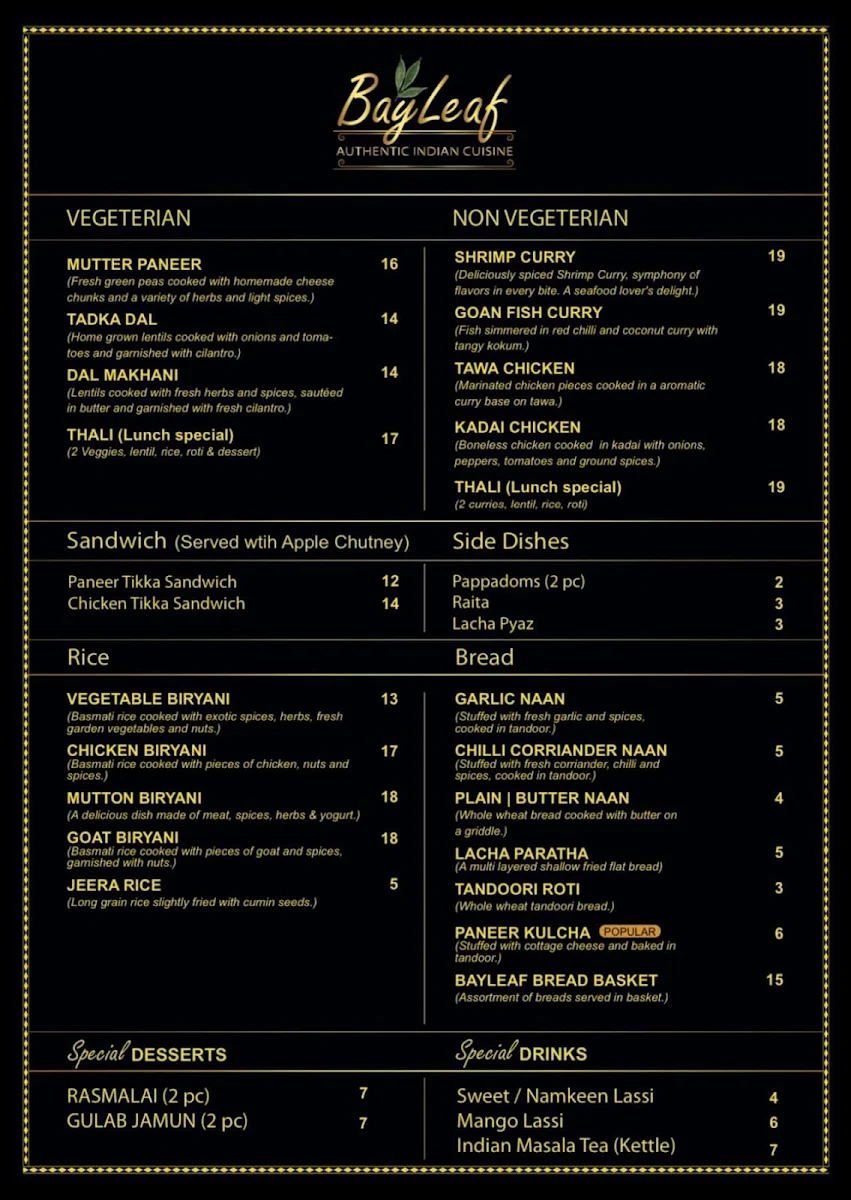 BayLeaf
AUTHENTIC INDIAN CUISINE

VEGETERIAN

MUTTER PANEER 16
(Fresh green peas cooked with homemade cheese chunks and a variety of herbs and light spices.)

TADKA DAL 14
(Home grown lentils cooked with onions and tomatoes and garnished with cilantro.)

DAL MAKHANI 14
(Lentils cooked with fresh herbs and spices, sautéed in butter and garnished with fresh cilantro.)

THALI (Lunch special) 17
(2 Veggies, lentil, rice, roti & dessert)

NON VEGETERIAN

SHRIMP CURRY 19
(Deliciously spiced Shrimp Curry, symphony of flavors in every bite. A seafood lover's delight.)

GOAN FISH CURRY 19
(Fish simmered in red chilli and coconut curry with tangy kokum.)

TAWA CHICKEN 18
(Marinated chicken pieces cooked in a aromatic curry base on tawa.)

KADAI CHICKEN 18
(Boneless chicken cooked in kadai with onions, peppers, tomatoes and ground spices.)

THALI (Lunch special) 19
(2 curries, lentil, rice, roti)

Sandwich (Served wtih Apple Chutney)

Paneer Tikka Sandwich 12
Chicken Tikka Sandwich 14

Side Dishes

Pappadoms (2 pc) 2
Raita 3
Lacha Pyaz 3

Rice

VEGETABLE BIRYANI 13
(Basmati rice cooked with exotic spices, herbs, fresh garden vegetables and nuts.)

CHICKEN BIRYANI 17
(Basmati rice cooked with pieces of chicken, nuts and spices.)

MUTTON BIRYANI 18
(A delicious dish made of meat, spices, herbs & yogurt.)

GOAT BIRYANI 18
(Basmati rice cooked with pieces of goat and spices, garnished with nuts.)

JEERA RICE 5
(Long grain rice slightly fried with cumin seeds.)

Bread

GARLIC NAAN 5
(Stuffed with fresh garlic and spices, cooked in tandoor.)

CHILLI CORRIANDER NAAN 5
(Stuffed with fresh corriander, chilli and spices, cooked in tandoor.)

PLAIN | BUTTER NAAN 4
(Whole wheat bread cooked with butter on a griddle.)

LACHA PARATHA 5
(A multi layered shallow fried flat bread)

TANDOORI ROTI 3
(Whole wheat tandoori bread.)

PANEER KULCHA POPULAR 6
(Stuffed with cottage cheese and baked in tandoor.)

BAYLEAF BREAD BASKET 15
(Assortment of breads served in basket.)

Special DESSERTS

RASMALAI (2 pc) 7
GULAB JAMUN (2 pc) 7

Special DRINKS

Sweet / Namkeen Lassi 4
Mango Lassi 6
Indian Masala Tea (Kettle) 7